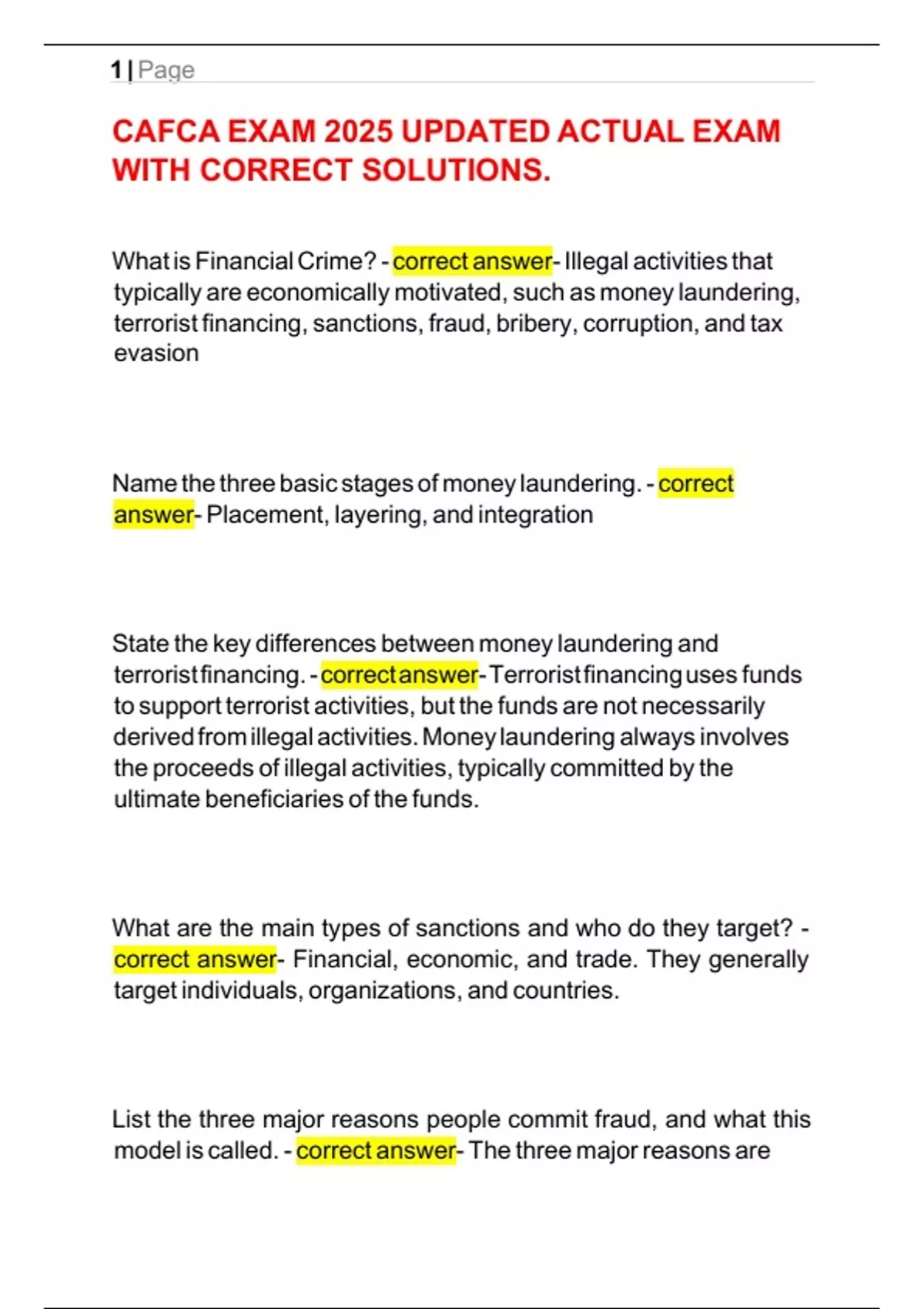 1 | Page

CAFCA EXAM 2025 UPDATED ACTUAL EXAM WITH CORRECT SOLUTIONS.

What is Financial Crime? - correct answer- Illegal activities that typically are economically motivated, such as money laundering, terrorist financing, sanctions, fraud, bribery, corruption, and tax evasion

Name the three basic stages of money laundering. - correct answer- Placement, layering, and integration

State the key differences between money laundering and terrorist financing. - correct answer- Terrorist financing uses funds to support terrorist activities, but the funds are not necessarily derived from illegal activities. Money laundering always involves the proceeds of illegal activities, typically committed by the ultimate beneficiaries of the funds.

What are the main types of sanctions and who do they target? - correct answer- Financial, economic, and trade. They generally target individuals, organizations, and countries.

List the three major reasons people commit fraud, and what this model is called. - correct answer- The three major reasons are